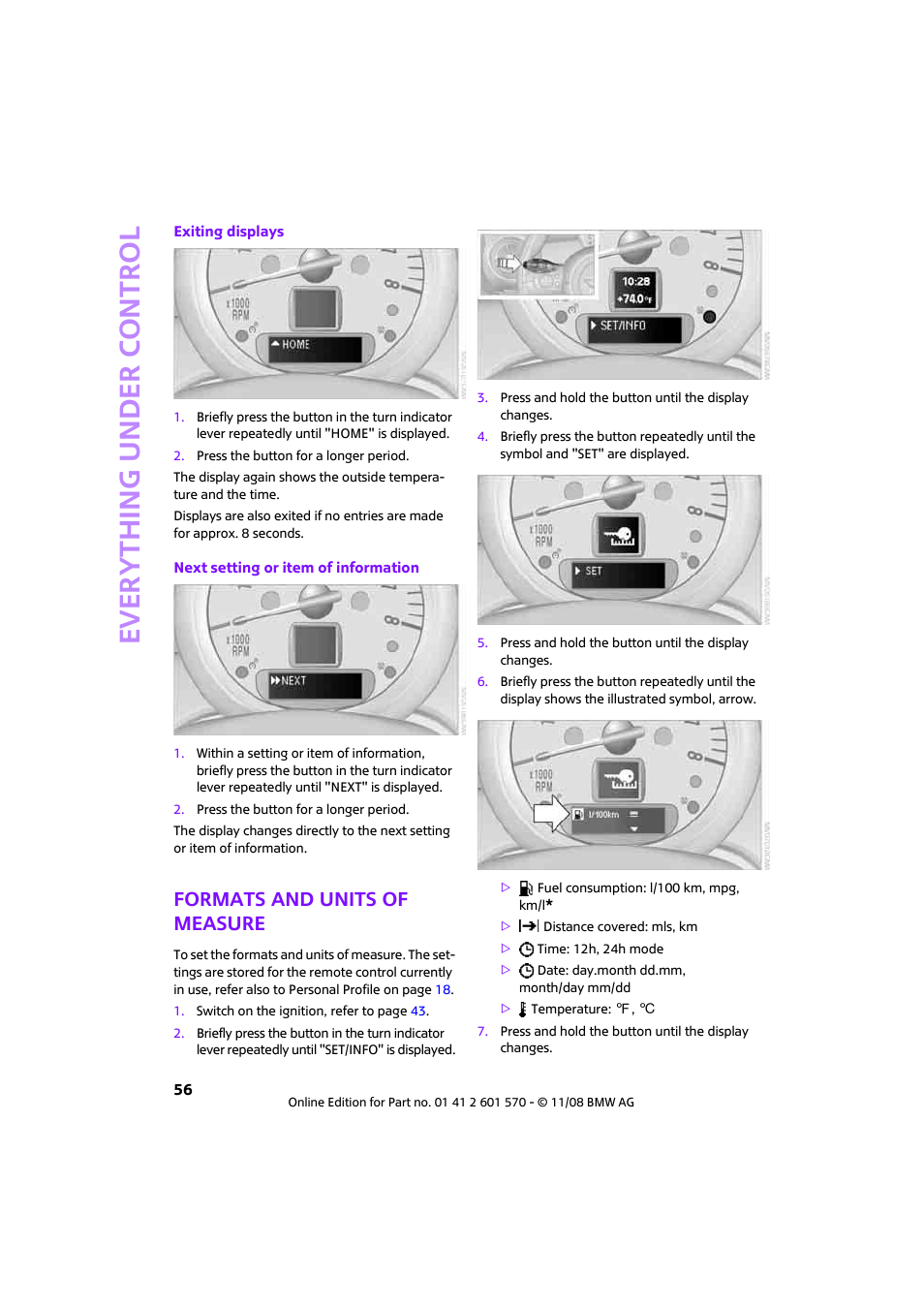 EVERYTHING UNDER CONTROL

Exiting displays

x1000 RPM

HOME

1. Briefly press the button in the turn indicator lever repeatedly until "HOME" is displayed.

2. Press the button for a longer period.

The display again shows the outside temperature and the time.

Displays are also exited if no entries are made for approx. 8 seconds.

Next setting or item of information

x1000 RPM

NEXT

1. Within a setting or item of information, briefly press the button in the turn indicator lever repeatedly until "NEXT" is displayed.

2. Press the button for a longer period.

The display changes directly to the next setting or item of information.

FORMATS AND UNITS OF MEASURE

To set the formats and units of measure. The settings are stored for the remote control currently in use, refer also to Personal Profile on page 18.

1. Switch on the ignition, refer to page 43.

2. Briefly press the button in the turn indicator lever repeatedly until "SET/INFO" is displayed.

10:28
+74.0 °F
SET/INFO

3. Press and hold the button until the display changes.

4. Briefly press the button repeatedly until the symbol and "SET" are displayed.

x1000 RPM

SET

5. Press and hold the button until the display changes.

6. Briefly press the button repeatedly until the display shows the illustrated symbol, arrow.

x1000 RPM

l/100km

▷ Fuel consumption: l/100 km, mpg, km/l*

▷ Distance covered: mls, km

▷ Time: 12h, 24h mode

▷ Date: day.month dd.mm, month/day mm/dd

▷ Temperature: °F, °C

7. Press and hold the button until the display changes.

56

Online Edition for Part no. 01 41 2 601 570 - © 11/08 BMW AG